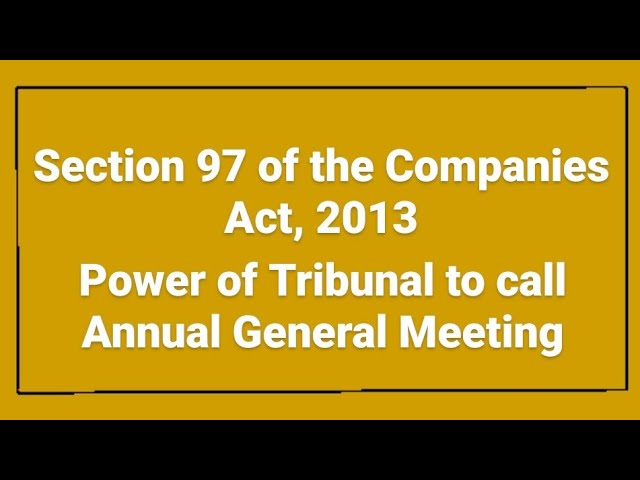 Section 97 of the Companies Act, 2013

Power of Tribunal to call Annual General Meeting